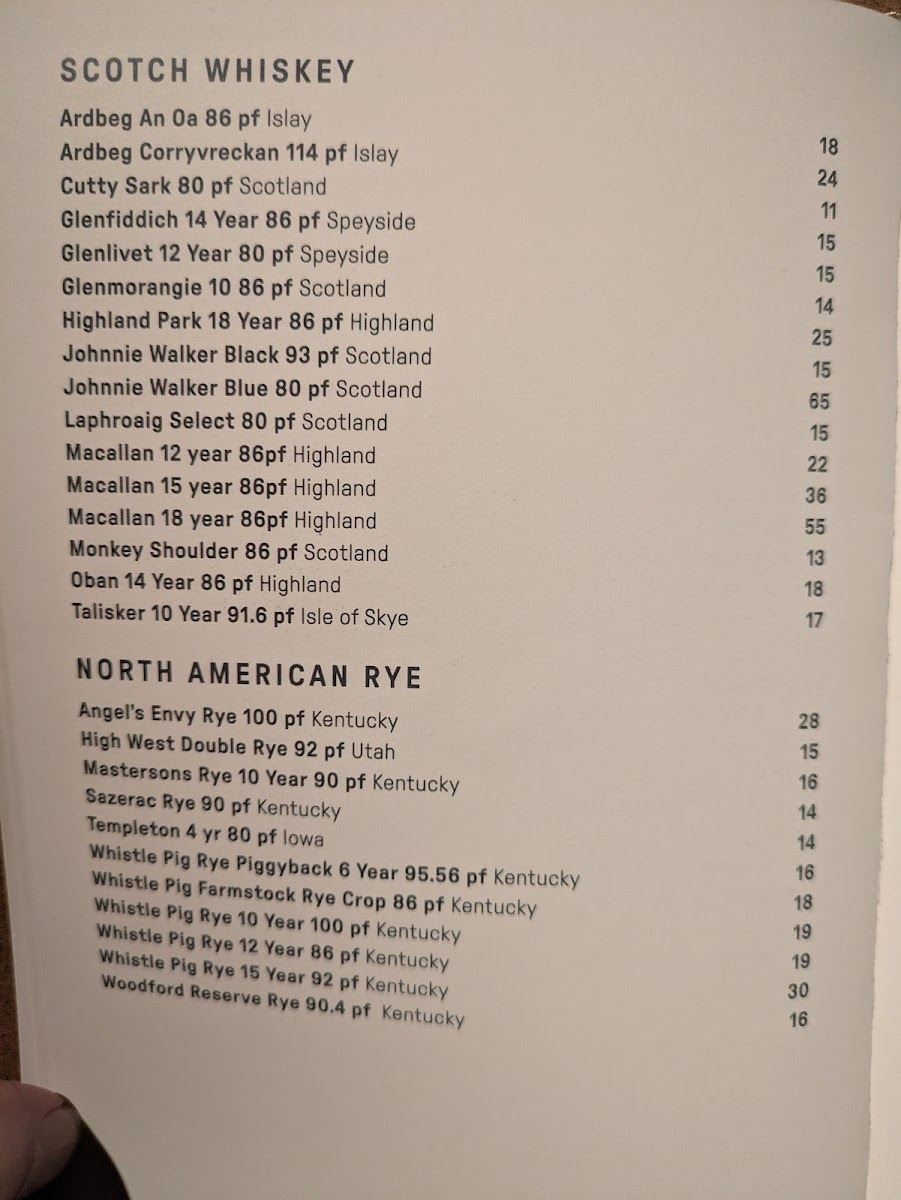 SCOTCH WHISKEY

Ardbeg An Oa 86 pf Islay 18
Ardbeg Corryvreckan 114 pf Islay 24
Cutty Sark 80 pf Scotland 11
Glenfiddich 14 Year 86 pf Speyside 15
Glenlivet 12 Year 80 pf Speyside 15
Glenmorangie 10 86 pf Scotland 14
Highland Park 18 Year 86 pf Highland 25
Johnnie Walker Black 93 pf Scotland 15
Johnnie Walker Blue 80 pf Scotland 65
Laphroaig Select 80 pf Scotland 15
Macallan 12 year 86pf Highland 22
Macallan 15 year 86pf Highland 36
Macallan 18 year 86pf Highland 55
Monkey Shoulder 86 pf Scotland 13
Oban 14 Year 86 pf Highland 18
Talisker 10 Year 91.6 pf Isle of Skye 17

NORTH AMERICAN RYE

Angel's Envy Rye 100 pf Kentucky 28
High West Double Rye 92 pf Utah 15
Mastersons Rye 10 Year 90 pf Kentucky 16
Sazerac Rye 90 pf Kentucky 14
Templeton 4 yr 80 pf Iowa 14
Whistle Pig Rye Piggyback 6 Year 95.56 pf Kentucky 16
Whistle Pig Farmstock Rye Crop 86 pf Kentucky 18
Whistle Pig Rye 10 Year 100 pf Kentucky 19
Whistle Pig Rye 12 Year 86 pf Kentucky 19
Whistle Pig Rye 15 Year 92 pf Kentucky 30
Woodford Reserve Rye 90.4 pf Kentucky 16